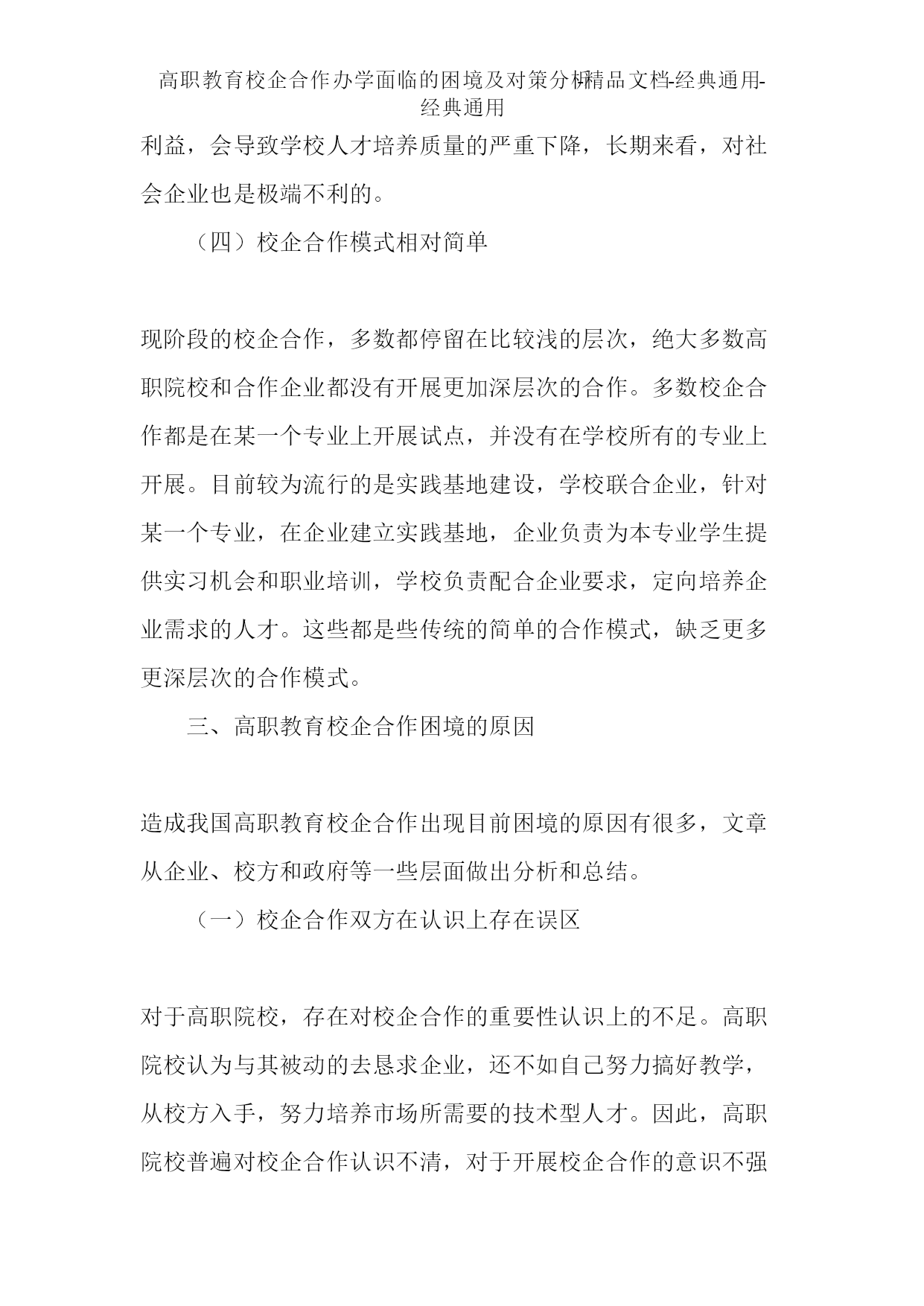 高职教育校企合作办学面临的困境及对策分析-精品文档-经典通用-经典通用

利益，会导致学校人才培养质量的严重下降，长期来看，对社会企业也是极端不利的。

（四）校企合作模式相对简单

现阶段的校企合作，多数都停留在比较浅的层次，绝大多数高职院校和合作企业都没有开展更加深层次的合作。多数校企合作都是在某一个专业上开展试点，并没有在学校所有的专业上开展。目前较为流行的是实践基地建设，学校联合企业，针对某一个专业，在企业建立实践基地，企业负责为本专业学生提供实习机会和职业培训，学校负责配合企业要求，定向培养企业需求的人才。这些都是些传统的简单的合作模式，缺乏更多更深层次的合作模式。

三、高职教育校企合作困境的原因

造成我国高职教育校企合作出现目前困境的原因有很多，文章从企业、校方和政府等一些层面做出分析和总结。

（一）校企合作双方在认识上存在误区

对于高职院校，存在对校企合作的重要性认识上的不足。高职院校认为与其被动的去恳求企业，还不如自己努力搞好教学，从校方入手，努力培养市场所需要的技术型人才。因此，高职院校普遍对校企合作认识不清，对于开展校企合作的意识不强